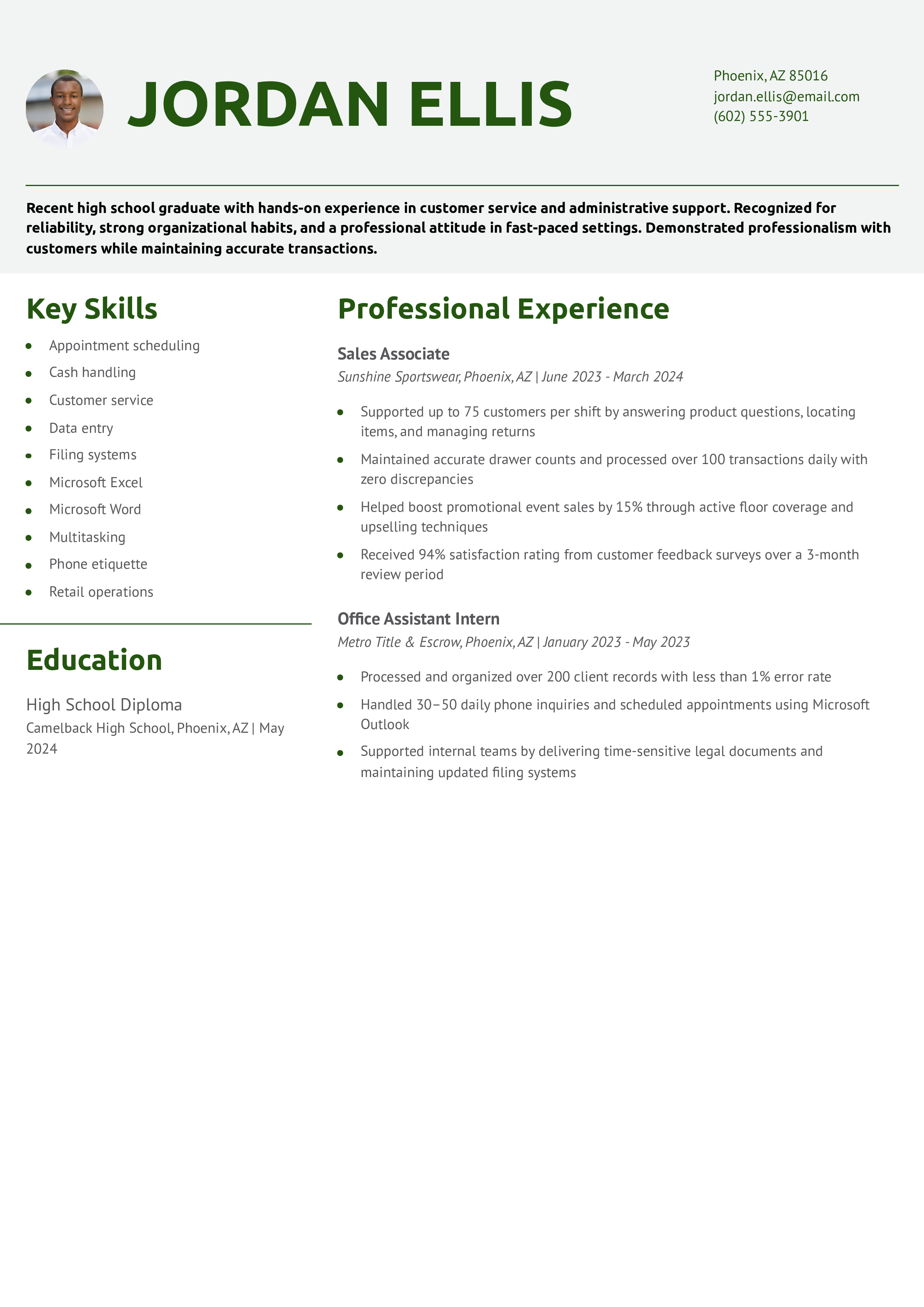 JORDAN ELLIS

Phoenix, AZ 85016
jordan.ellis@email.com
(602) 555-3901

Recent high school graduate with hands-on experience in customer service and administrative support. Recognized for reliability, strong organizational habits, and a professional attitude in fast-paced settings. Demonstrated professionalism with customers while maintaining accurate transactions.

Key Skills

- Appointment scheduling
- Cash handling
- Customer service
- Data entry
- Filing systems
- Microsoft Excel
- Microsoft Word
- Multitasking
- Phone etiquette
- Retail operations

Education

High School Diploma
Camelback High School, Phoenix, AZ | May 2024

Professional Experience

Sales Associate
Sunshine Sportswear, Phoenix, AZ | June 2023 - March 2024

- Supported up to 75 customers per shift by answering product questions, locating items, and managing returns
- Maintained accurate drawer counts and processed over 100 transactions daily with zero discrepancies
- Helped boost promotional event sales by 15% through active floor coverage and upselling techniques
- Received 94% satisfaction rating from customer feedback surveys over a 3-month review period

Office Assistant Intern
Metro Title & Escrow, Phoenix, AZ | January 2023 - May 2023

- Processed and organized over 200 client records with less than 1% error rate
- Handled 30–50 daily phone inquiries and scheduled appointments using Microsoft Outlook
- Supported internal teams by delivering time-sensitive legal documents and maintaining updated filing systems